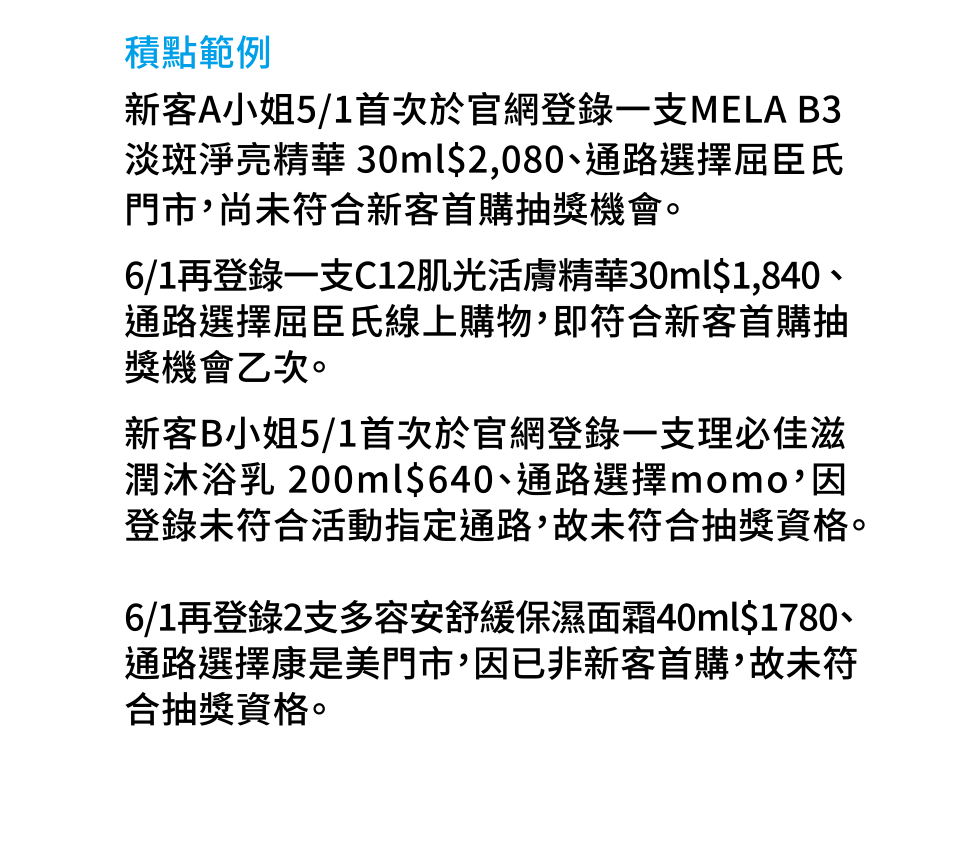 積點範例

新客A小姐5/1首次於官網登錄一支MELA B3淡斑淨亮精華 30ml$2,080、通路選擇屈臣氏門市，尚未符合新客首購抽獎機會。

6/1再登錄一支C12肌光活膚精華30ml$1,840、通路選擇屈臣氏線上購物，即符合新客首購抽獎機會乙次。

新客B小姐5/1首次於官網登錄一支理必佳滋潤沐浴乳 200ml$640、通路選擇momo，因登錄未符合活動指定通路，故未符合抽獎資格。

6/1再登錄2支多容安舒緩保濕面霜40ml$1780、通路選擇康是美門市，因已非新客首購，故未符合抽獎資格。